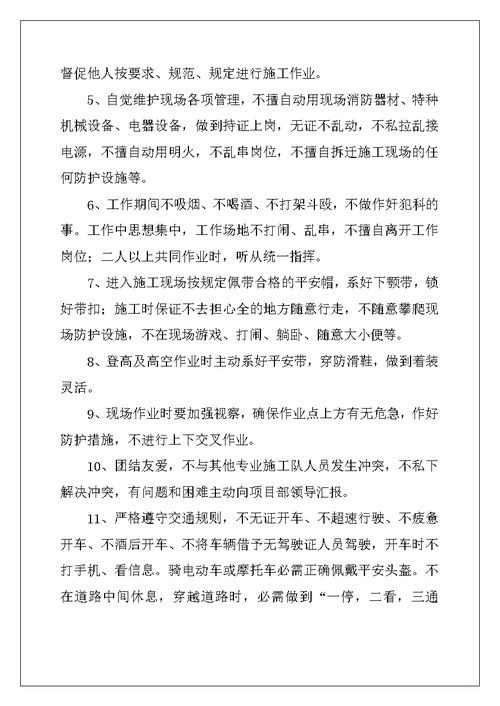 督促他人按要求、规范、规定进行施工作业。

5、自觉维护现场各项管理，不擅自动用现场消防器材、特种机械设备、电器设备，做到持证上岗，无证不乱动，不私拉乱接电源，不擅自动用明火，不乱串岗位，不擅自拆迁施工现场的任何防护设施等。

6、工作期间不吸烟、不喝酒、不打架斗殴，不做作奸犯科的事。工作中思想集中，工作场地不打闹、乱串，不擅自离开工作岗位；二人以上共同作业时，听从统一指挥。

7、进入施工现场按规定佩带合格的平安帽，系好下颚带，锁好带扣；施工时保证不去担心全的地方随意行走，不随意攀爬现场防护设施，不在现场游戏、打闹、躺卧、随意大小便等。

8、登高及高空作业时主动系好平安带，穿防滑鞋，做到着装灵活。

9、现场作业时要加强视察，确保作业点上方有无危急，作好防护措施，不进行上下交叉作业。

10、团结友爱，不与其他专业施工队人员发生冲突，不私下解决冲突，有问题和困难主动向项目部领导汇报。

11、严格遵守交通规则，不无证开车、不超速行驶、不疲惫开车、不酒后开车、不将车辆借予无驾驶证人员驾驶，开车时不打手机、看信息。骑电动车或摩托车必需正确佩戴平安头盔。不在道路中间休息，穿越道路时，必需做到“一停，二看，三通